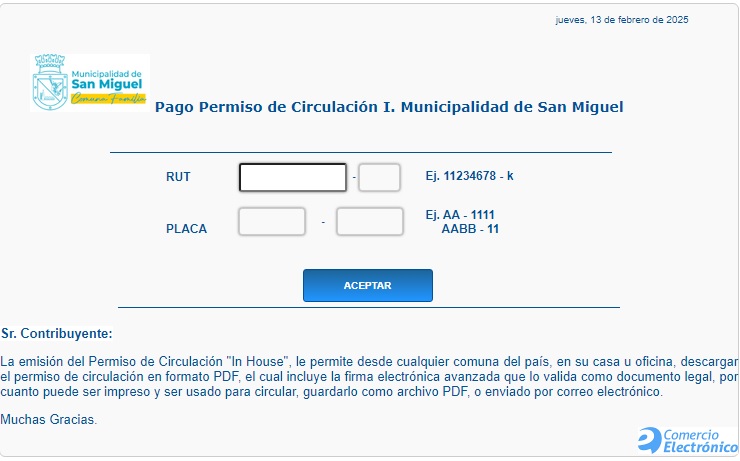 jueves, 13 de febrero de 2025

Municipalidad de San Miguel
Comuna Familia

Pago Permiso de Circulación I. Municipalidad de San Miguel

RUT - Ej. 11234678 - k

PLACA - Ej. AA - 1111
AABB - 11

ACEPTAR

Sr. Contribuyente:

La emisión del Permiso de Circulación "In House", le permite desde cualquier comuna del país, en su casa u oficina, descargar el permiso de circulación en formato PDF, el cual incluye la firma electrónica avanzada que lo valida como documento legal, por cuanto puede ser impreso y ser usado para circular, guardarlo como archivo PDF, o enviado por correo electrónico.

Muchas Gracias.

Comercio Electrónico